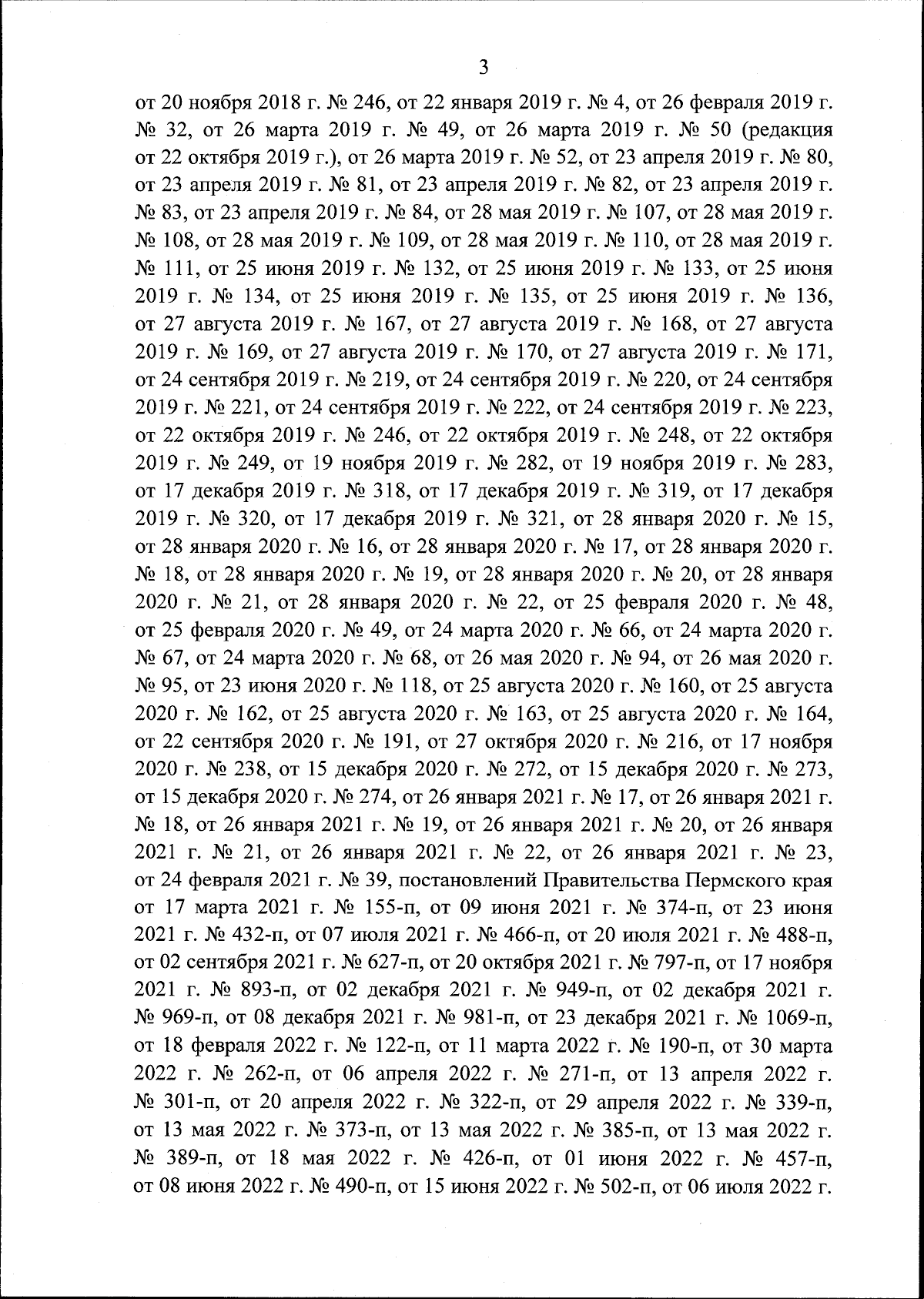 3

от 20 ноября 2018 г. № 246, от 22 января 2019 г. № 4, от 26 февраля 2019 г. № 32, от 26 марта 2019 г. № 49, от 26 марта 2019 г. № 50 (редакция от 22 октября 2019 г.), от 26 марта 2019 г. № 52, от 23 апреля 2019 г. № 80, от 23 апреля 2019 г. № 81, от 23 апреля 2019 г. № 82, от 23 апреля 2019 г. № 83, от 23 апреля 2019 г. № 84, от 28 мая 2019 г. № 107, от 28 мая 2019 г. № 108, от 28 мая 2019 г. № 109, от 28 мая 2019 г. № 110, от 28 мая 2019 г. № 111, от 25 июня 2019 г. № 132, от 25 июня 2019 г. № 133, от 25 июня 2019 г. № 134, от 25 июня 2019 г. № 135, от 25 июня 2019 г. № 136, от 27 августа 2019 г. № 167, от 27 августа 2019 г. № 168, от 27 августа 2019 г. № 169, от 27 августа 2019 г. № 170, от 27 августа 2019 г. № 171, от 24 сентября 2019 г. № 219, от 24 сентября 2019 г. № 220, от 24 сентября 2019 г. № 221, от 24 сентября 2019 г. № 222, от 24 сентября 2019 г. № 223, от 22 октября 2019 г. № 246, от 22 октября 2019 г. № 248, от 22 октября 2019 г. № 249, от 19 ноября 2019 г. № 282, от 19 ноября 2019 г. № 283, от 17 декабря 2019 г. № 318, от 17 декабря 2019 г. № 319, от 17 декабря 2019 г. № 320, от 17 декабря 2019 г. № 321, от 28 января 2020 г. № 15, от 28 января 2020 г. № 16, от 28 января 2020 г. № 17, от 28 января 2020 г. № 18, от 28 января 2020 г. № 19, от 28 января 2020 г. № 20, от 28 января 2020 г. № 21, от 28 января 2020 г. № 22, от 25 февраля 2020 г. № 48, от 25 февраля 2020 г. № 49, от 24 марта 2020 г. № 66, от 24 марта 2020 г. № 67, от 24 марта 2020 г. № 68, от 26 мая 2020 г. № 94, от 26 мая 2020 г. № 95, от 23 июня 2020 г. № 118, от 25 августа 2020 г. № 160, от 25 августа 2020 г. № 162, от 25 августа 2020 г. № 163, от 25 августа 2020 г. № 164, от 22 сентября 2020 г. № 191, от 27 октября 2020 г. № 216, от 17 ноября 2020 г. № 238, от 15 декабря 2020 г. № 272, от 15 декабря 2020 г. № 273, от 15 декабря 2020 г. № 274, от 26 января 2021 г. № 17, от 26 января 2021 г. № 18, от 26 января 2021 г. № 19, от 26 января 2021 г. № 20, от 26 января 2021 г. № 21, от 26 января 2021 г. № 22, от 26 января 2021 г. № 23, от 24 февраля 2021 г. № 39, постановлений Правительства Пермского края от 17 марта 2021 г. № 155-п, от 09 июня 2021 г. № 374-п, от 23 июня 2021 г. № 432-п, от 07 июля 2021 г. № 466-п, от 20 июля 2021 г. № 488-п, от 02 сентября 2021 г. № 627-п, от 20 октября 2021 г. № 797-п, от 17 ноября 2021 г. № 893-п, от 02 декабря 2021 г. № 949-п, от 02 декабря 2021 г. № 969-п, от 08 декабря 2021 г. № 981-п, от 23 декабря 2021 г. № 1069-п, от 18 февраля 2022 г. № 122-п, от 11 марта 2022 г. № 190-п, от 30 марта 2022 г. № 262-п, от 06 апреля 2022 г. № 271-п, от 13 апреля 2022 г. № 301-п, от 20 апреля 2022 г. № 322-п, от 29 апреля 2022 г. № 339-п, от 13 мая 2022 г. № 373-п, от 13 мая 2022 г. № 385-п, от 13 мая 2022 г. № 389-п, от 18 мая 2022 г. № 426-п, от 01 июня 2022 г. № 457-п, от 08 июня 2022 г. № 490-п, от 15 июня 2022 г. № 502-п, от 06 июля 2022 г.